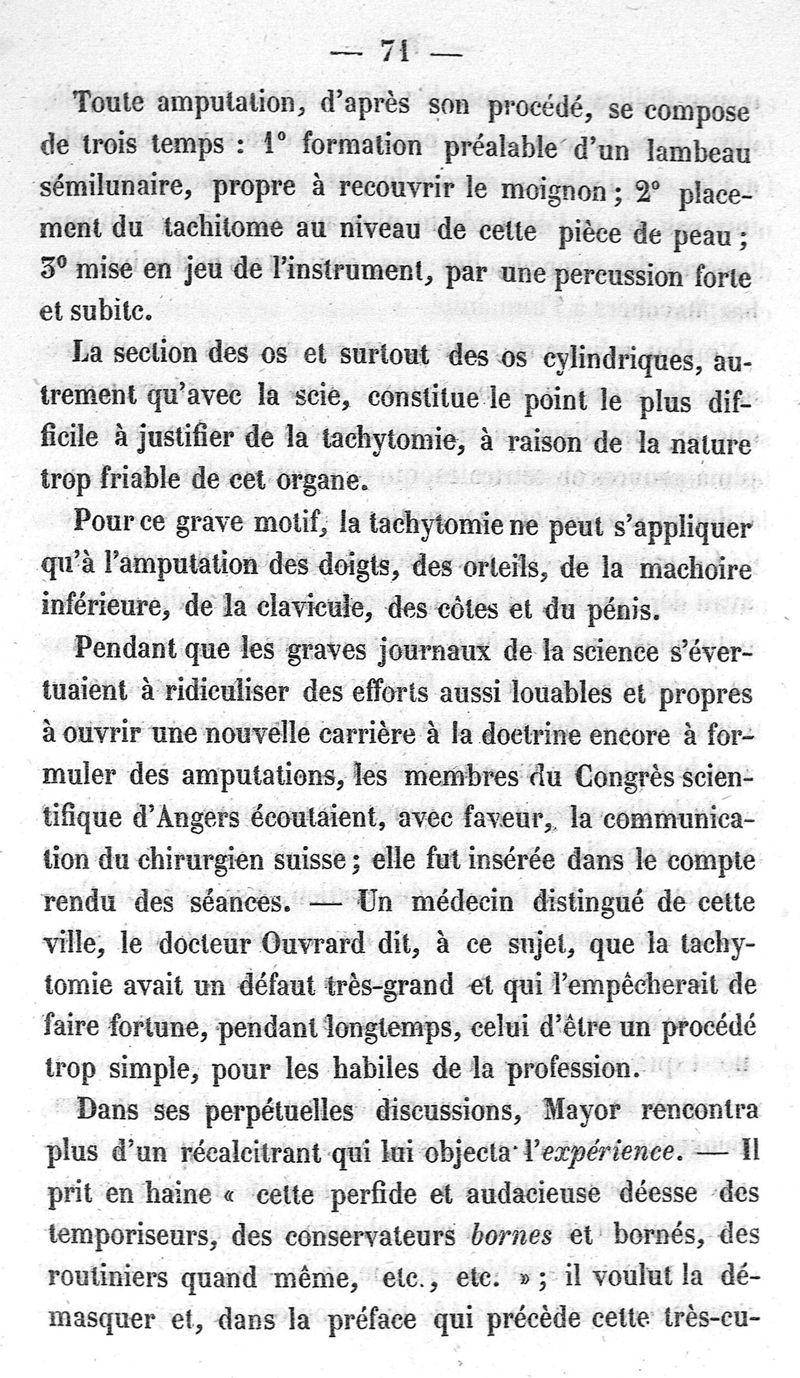 — 71 —

Toute amputation, d'après son procédé, se compose de trois temps : 1° formation préalable d'un lambeau sémilunaire, propre à recouvrir le moignon ; 2° placement du tachitome au niveau de cette pièce de peau ; 3° mise en jeu de l'instrument, par une percussion forte et subite.

La section des os et surtout des os cylindriques, autrement qu'avec la scie, constitue le point le plus difficile à justifier de la tachytomie, à raison de la nature trop friable de cet organe.

Pour ce grave motif, la tachytomie ne peut s'appliquer qu'à l'amputation des doigts, des orteils, de la machoire inférieure, de la clavicule, des côtes et du pénis.

Pendant que les graves journaux de la science s'évertuaient à ridiculiser des efforts aussi louables et propres à ouvrir une nouvelle carrière à la doctrine encore à formuler des amputations, les membres du Congrès scientifique d'Angers écoutaient, avec faveur, la communication du chirurgien suisse ; elle fut insérée dans le compte rendu des séances. — Un médecin distingué de cette ville, le docteur Ouvrard dit, à ce sujet, que la tachytomie avait un défaut très-grand et qui l'empêcherait de faire fortune, pendant longtemps, celui d'être un procédé trop simple, pour les habiles de la profession.

Dans ses perpétuelles discussions, Mayor rencontra plus d'un récalcitrant qui lui objecta l'expérience. — Il prit en haine « cette perfide et audacieuse déesse des temporiseurs, des conservateurs bornes et bornés, des routiniers quand même, etc., etc. » ; il voulut la démasquer et, dans la préface qui précède cette très-cu-